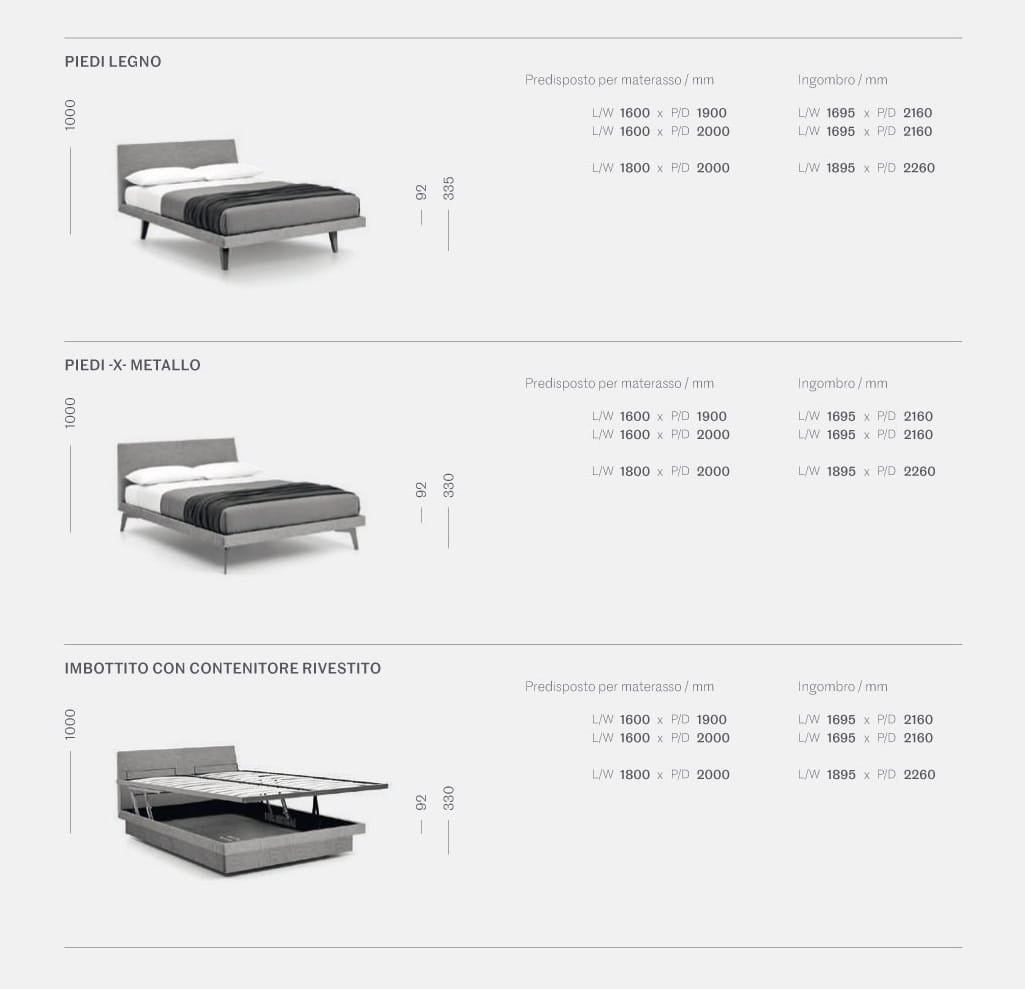 PIEDI LEGNO

1000

92

335

Predisposto per materasso / mm

L/W 1600 x P/D 1900
L/W 1600 x P/D 2000

L/W 1800 x P/D 2000

Ingombro / mm

L/W 1695 x P/D 2160
L/W 1695 x P/D 2160

L/W 1895 x P/D 2260

PIEDI -X- METALLO

1000

92

330

Predisposto per materasso / mm

L/W 1600 x P/D 1900
L/W 1600 x P/D 2000

L/W 1800 x P/D 2000

Ingombro / mm

L/W 1695 x P/D 2160
L/W 1695 x P/D 2160

L/W 1895 x P/D 2260

IMBOTTITO CON CONTENITORE RIVESTITO

1000

92

330

Predisposto per materasso / mm

L/W 1600 x P/D 1900
L/W 1600 x P/D 2000

L/W 1800 x P/D 2000

Ingombro / mm

L/W 1695 x P/D 2160
L/W 1695 x P/D 2160

L/W 1895 x P/D 2260